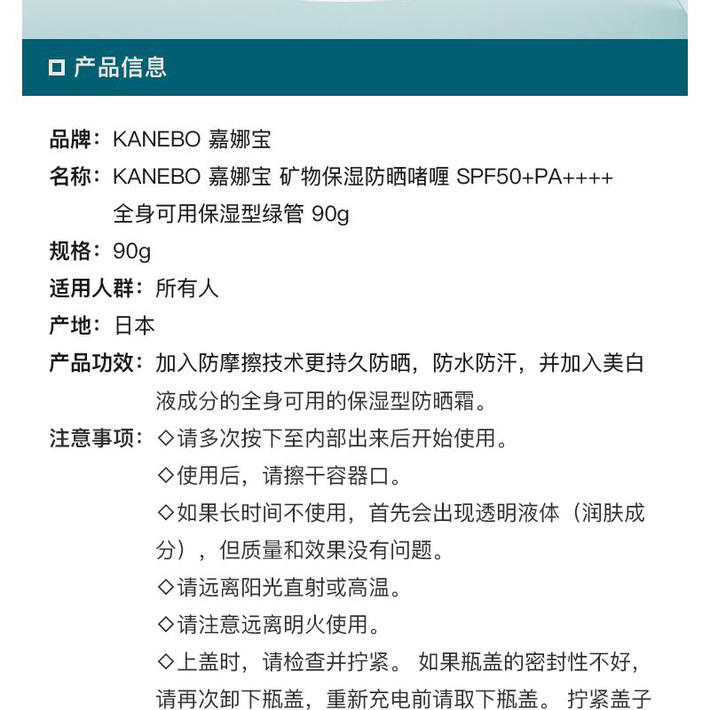 □ 产品信息

品牌：KANEBO 嘉娜宝

名称：KANEBO 嘉娜宝 矿物保湿防晒啫喱 SPF50+PA++++ 全身可用保湿型绿管 90g

规格：90g

适用人群：所有人

产地：日本

产品功效：加入防摩擦技术更持久防晒，防水防汗，并加入美白液成分的全身可用的保湿型防晒霜。

注意事项：◇请多次按下至内部出来后开始使用。

◇使用后，请擦干容器口。

◇如果长时间不使用，首先会出现透明液体（润肤成分），但质量和效果没有问题。

◇请远离阳光直射或高温。

◇请注意远离明火使用。

◇上盖时，请检查并拧紧。 如果瓶盖的密封性不好，请再次卸下瓶盖，重新充电前请取下瓶盖。 拧紧盖子